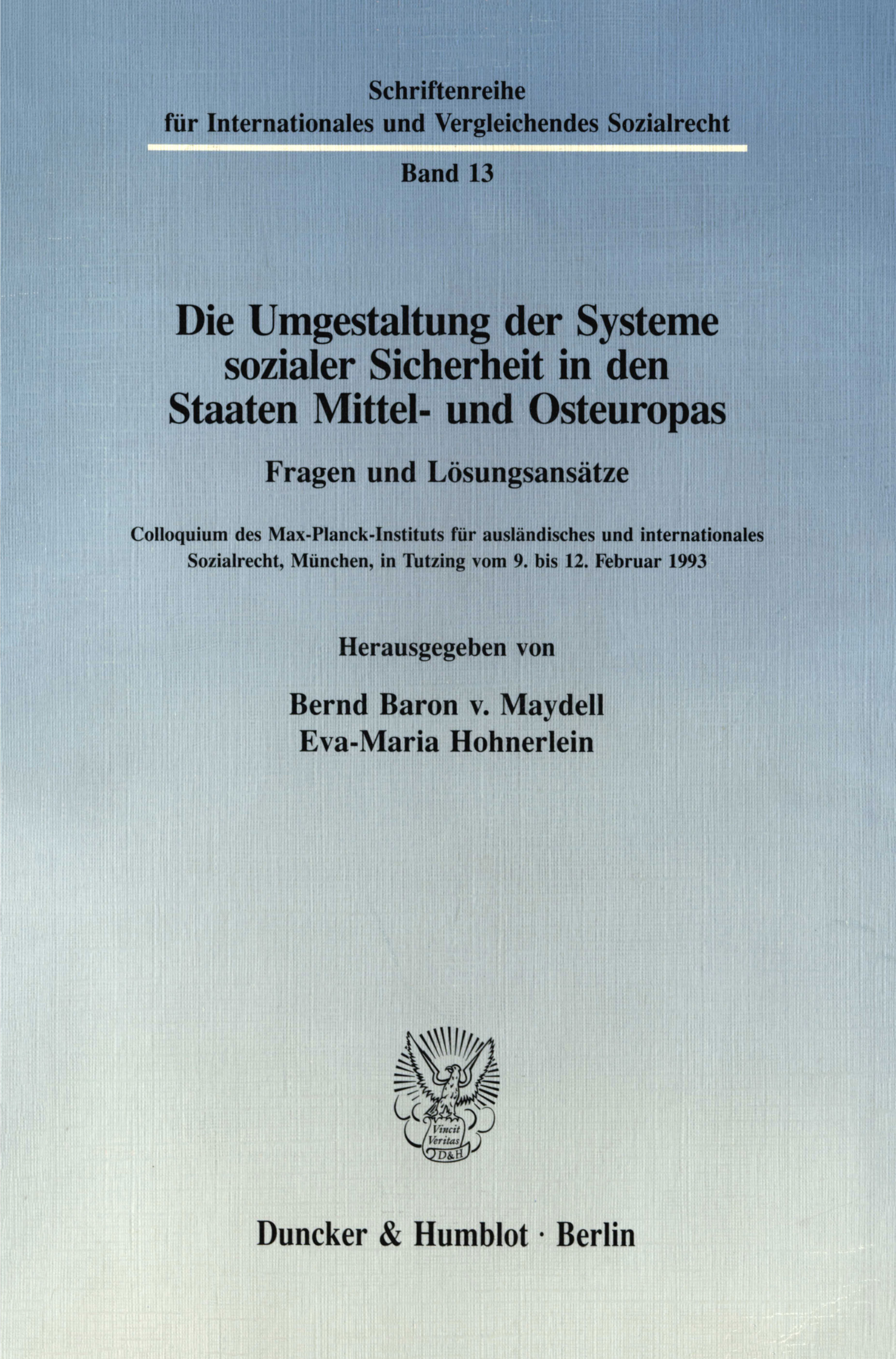 Schriftenreihe
für Internationales und Vergleichendes Sozialrecht

Band 13

Die Umgestaltung der Systeme sozialer Sicherheit in den Staaten Mittel- und Osteuropas

Fragen und Lösungsansätze

Colloquium des Max-Planck-Instituts für ausländisches und internationales Sozialrecht, München, in Tutzing vom 9. bis 12. Februar 1993

Herausgegeben von

Bernd Baron v. Maydell
Eva-Maria Hohnerlein

Vincit Veritas D&H

Duncker & Humblot · Berlin